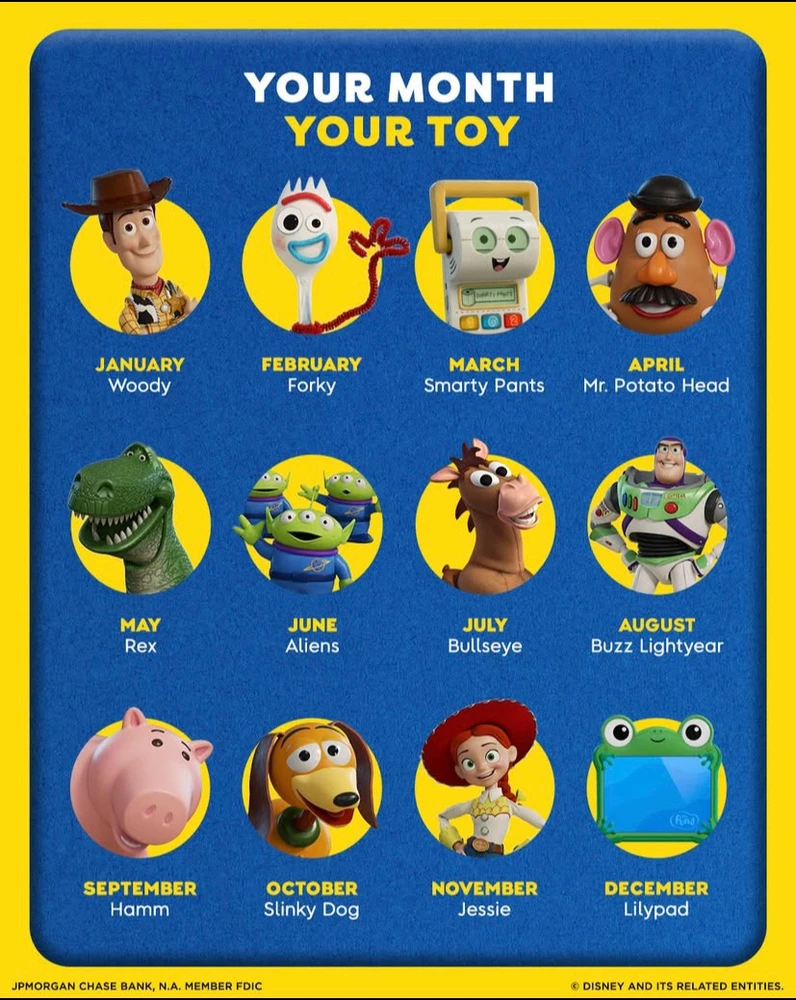 YOUR MONTH
YOUR TOY

JANUARY
Woody

FEBRUARY
Forky

MARCH
Smarty Pants

APRIL
Mr. Potato Head

MAY
Rex

JUNE
Aliens

JULY
Bullseye

AUGUST
Buzz Lightyear

SEPTEMBER
Hamm

OCTOBER
Slinky Dog

NOVEMBER
Jessie

DECEMBER
Lilypad

JPMORGAN CHASE BANK, N.A. MEMBER FDIC

© DISNEY AND ITS RELATED ENTITIES.